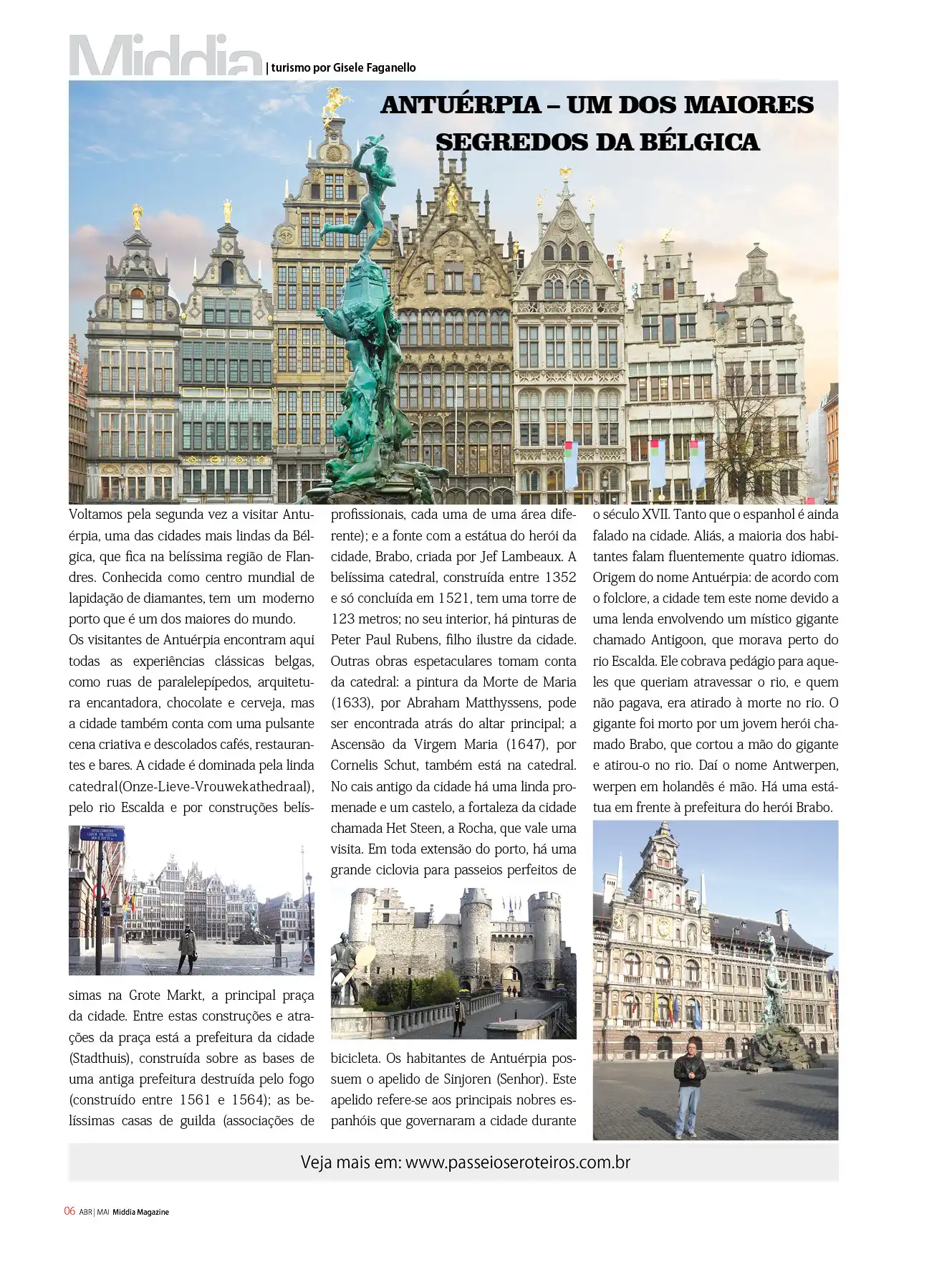 Middia | turismo por Gisele Faganello

ANTUÉRPIA – UM DOS MAIORES SEGREDOS DA BÉLGICA

Voltamos pela segunda vez a visitar Antuérpia, uma das cidades mais lindas da Bélgica, que fica na belíssima região de Flandres. Conhecida como centro mundial de lapidação de diamantes, tem um moderno porto que é um dos maiores do mundo.

Os visitantes de Antuérpia encontram aqui todas as experiências clássicas belgas, como ruas de paralelepípedos, arquitetura encantadora, chocolate e cerveja, mas a cidade também conta com uma pulsante cena criativa e descolados cafés, restaurantes e bares. A cidade é dominada pela linda catedral(Onze-Lieve-Vrouwekathedraal), pelo rio Escalda e por construções belíssimas na Grote Markt, a principal praça da cidade. Entre estas construções e atrações da praça está a prefeitura da cidade (Stadthuis), construída sobre as bases de uma antiga prefeitura destruída pelo fogo (construído entre 1561 e 1564); as belíssimas casas de guilda (associações de profissionais, cada uma de uma área diferente); e a fonte com a estátua do herói da cidade, Brabo, criada por Jef Lambeaux. A belíssima catedral, construída entre 1352 e só concluída em 1521, tem uma torre de 123 metros; no seu interior, há pinturas de Peter Paul Rubens, filho ilustre da cidade. Outras obras espetaculares tomam conta da catedral: a pintura da Morte de Maria (1633), por Abraham Matthyssens, pode ser encontrada atrás do altar principal; a Ascensão da Virgem Maria (1647), por Cornelis Schut, também está na catedral. No cais antigo da cidade há uma linda promenade e um castelo, a fortaleza da cidade chamada Het Steen, a Rocha, que vale uma visita. Em toda extensão do porto, há uma grande ciclovia para passeios perfeitos de bicicleta. Os habitantes de Antuérpia possuem o apelido de Sinjoren (Senhor). Este apelido refere-se aos principais nobres espanhóis que governaram a cidade durante o século XVII. Tanto que o espanhol é ainda falado na cidade. Aliás, a maioria dos habitantes falam fluentemente quatro idiomas. Origem do nome Antuérpia: de acordo com o folclore, a cidade tem este nome devido a uma lenda envolvendo um místico gigante chamado Antigoon, que morava perto do rio Escalda. Ele cobrava pedágio para aqueles que queriam atravessar o rio, e quem não pagava, era atirado à morte no rio. O gigante foi morto por um jovem herói chamado Brabo, que cortou a mão do gigante e atirou-o no rio. Daí o nome Antwerpen, werpen em holandês é mão. Há uma estátua em frente à prefeitura do herói Brabo.

Veja mais em: www.passeioseroteiros.com.br

06 ABR | MAI Middia Magazine